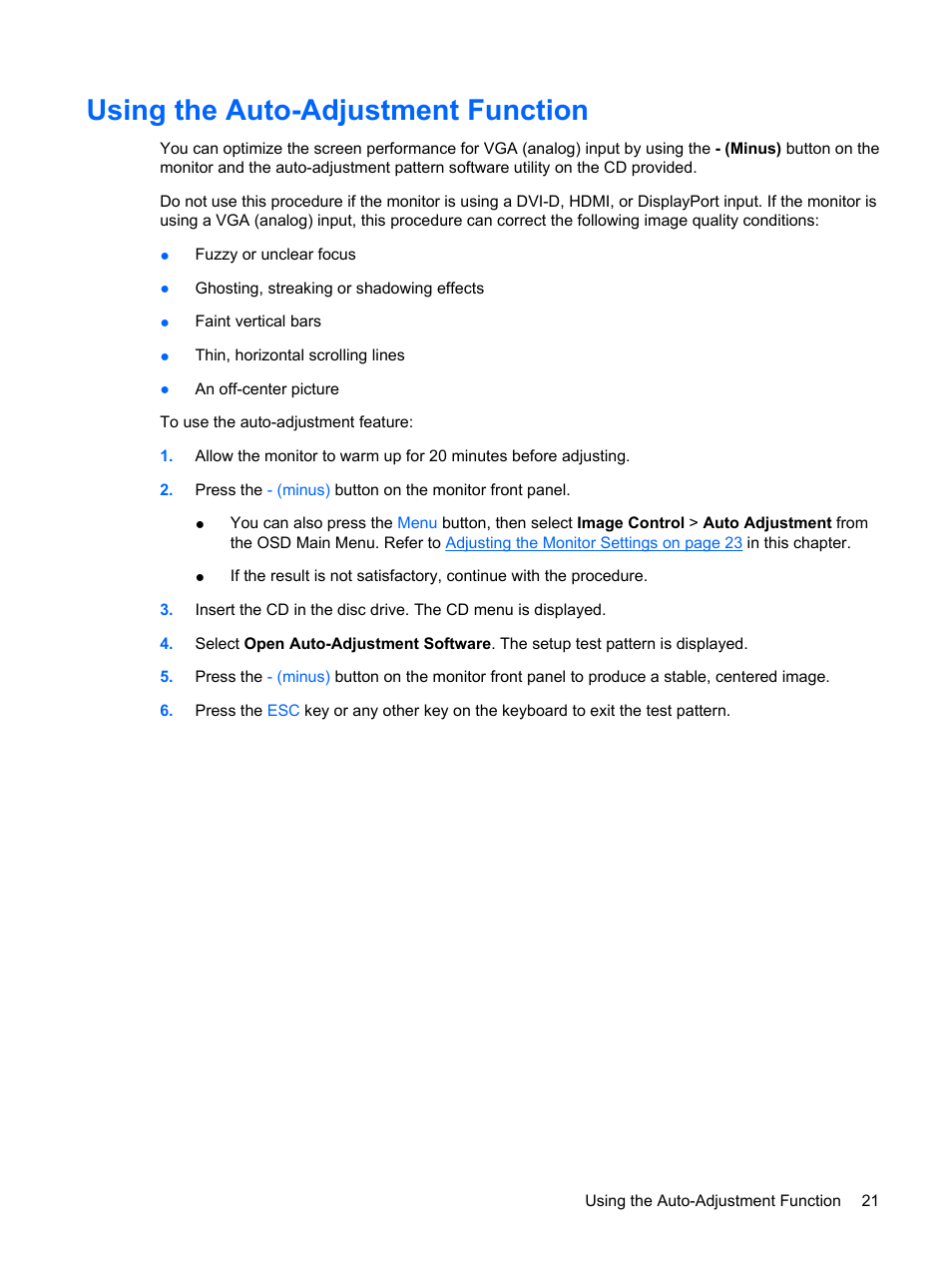 Using the Auto-Adjustment Function

You can optimize the screen performance for VGA (analog) input by using the - (Minus) button on the monitor and the auto-adjustment pattern software utility on the CD provided.

Do not use this procedure if the monitor is using a DVI-D, HDMI, or DisplayPort input. If the monitor is using a VGA (analog) input, this procedure can correct the following image quality conditions:

● Fuzzy or unclear focus

● Ghosting, streaking or shadowing effects

● Faint vertical bars

● Thin, horizontal scrolling lines

● An off-center picture

To use the auto-adjustment feature:

1. Allow the monitor to warm up for 20 minutes before adjusting.

2. Press the - (minus) button on the monitor front panel.

● You can also press the Menu button, then select Image Control > Auto Adjustment from the OSD Main Menu. Refer to Adjusting the Monitor Settings on page 23 in this chapter.

● If the result is not satisfactory, continue with the procedure.

3. Insert the CD in the disc drive. The CD menu is displayed.

4. Select Open Auto-Adjustment Software. The setup test pattern is displayed.

5. Press the - (minus) button on the monitor front panel to produce a stable, centered image.

6. Press the ESC key or any other key on the keyboard to exit the test pattern.

Using the Auto-Adjustment Function 21